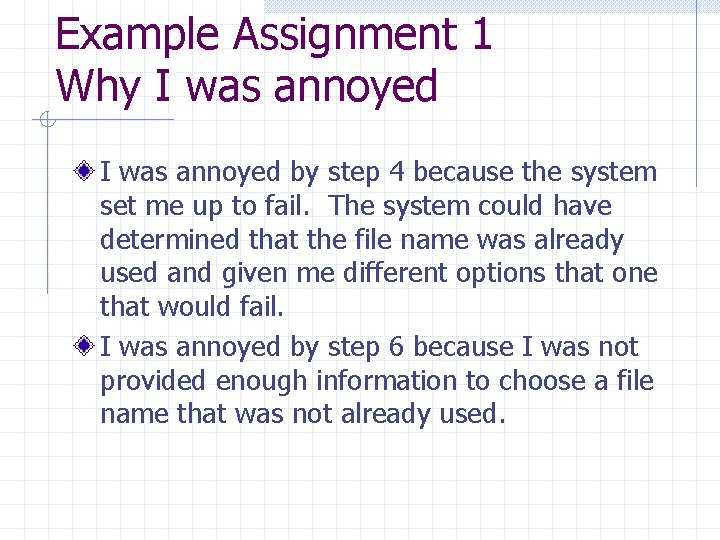 Example Assignment 1
Why I was annoyed

I was annoyed by step 4 because the system set me up to fail.  The system could have determined that the file name was already used and given me different options that one that would fail.

I was annoyed by step 6 because I was not provided enough information to choose a file name that was not already used.